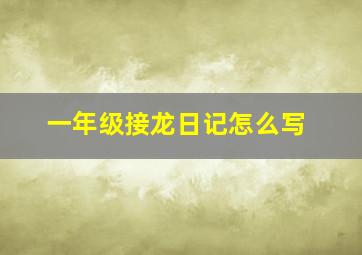 一年级接龙日记怎么写